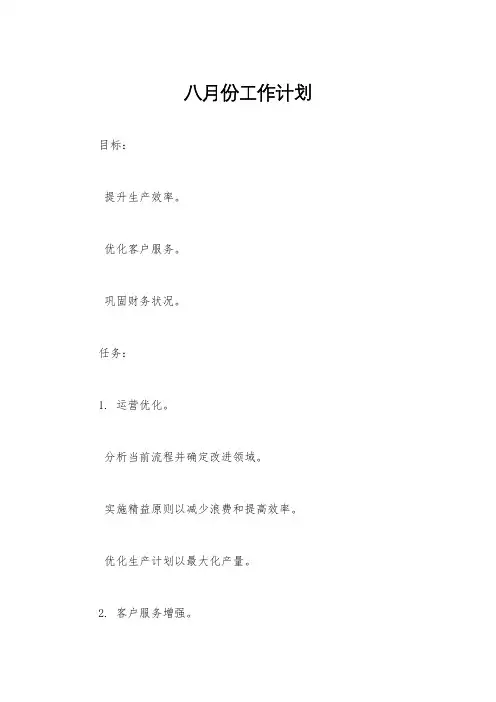 八月份工作计划

目标：

提升生产效率。

优化客户服务。

巩固财务状况。

任务：

1. 运营优化。

分析当前流程并确定改进领域。

实施精益原则以减少浪费和提高效率。

优化生产计划以最大化产量。

2. 客户服务增强。